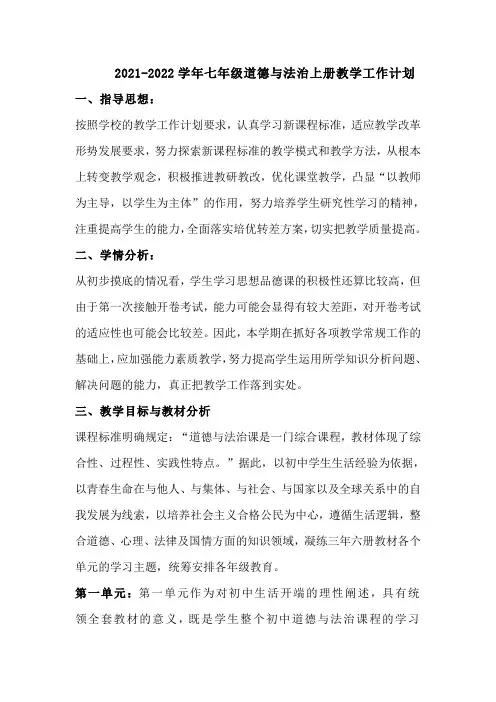 2021-2022 学年七年级道德与法治上册教学工作计划

一、指导思想：

按照学校的教学工作计划要求，认真学习新课程标准，适应教学改革形势发展要求，努力探索新课程标准的教学模式和教学方法，从根本上转变教学观念，积极推进教研教改，优化课堂教学，凸显“以教师为主导，以学生为主体”的作用，努力培养学生研究性学习的精神，注重提高学生的能力，全面落实培优转差方案，切实把教学质量提高。

二、学情分析：

从初步摸底的情况看，学生学习思想品德课的积极性还算比较高，但由于第一次接触开卷考试，能力可能会显得有较大差距，对开卷考试的适应性也可能会比较差。因此，本学期在抓好各项教学常规工作的基础上，应加强能力素质教学，努力提高学生运用所学知识分析问题、解决问题的能力，真正把教学工作落到实处。

三、教学目标与教材分析

课程标准明确规定：“道德与法治课是一门综合课程，教材体现了综合性、过程性、实践性特点。”据此，以初中学生生活经验为依据，以青春生命在与他人、与集体、与社会、与国家以及全球关系中的自我发展为线索，以培养社会主义合格公民为中心，遵循生活逻辑，整合道德、心理、法律及国情方面的知识领域，凝练三年六册教材各个单元的学习主题，统筹安排各年级教育。

第一单元：第一单元作为对初中生活开端的理性阐述，具有统领全套教材的意义，既是学生整个初中道德与法治课程的学习